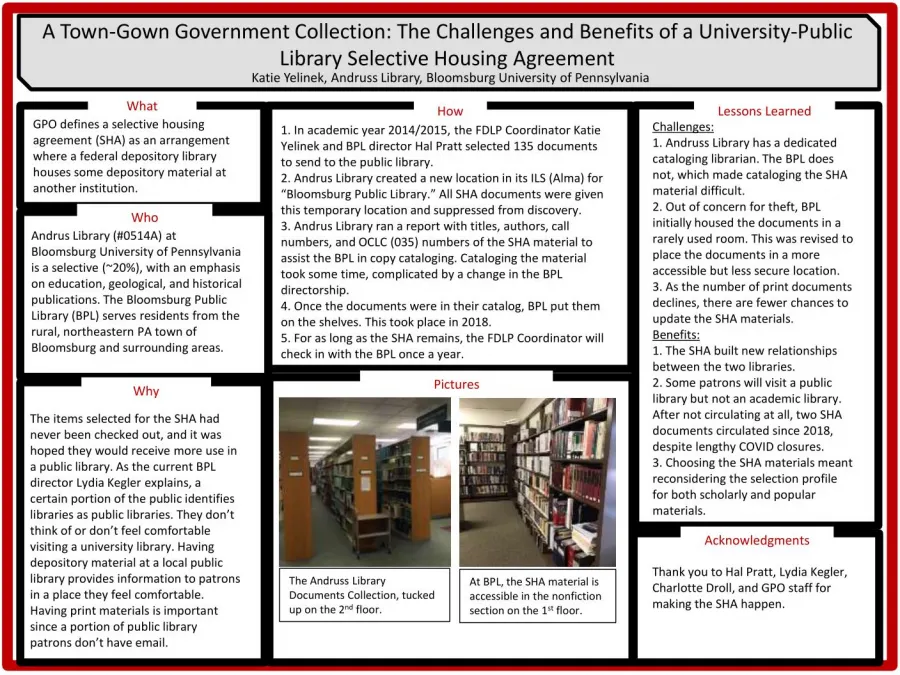 A Town-Gown Government Collection: The Challenges and Benefits of a University-Public Library Selective Housing Agreement
Katie Yelinek, Andruss Library, Bloomsburg University of Pennsylvania

What
GPO defines a selective housing agreement (SHA) as an arrangement where a federal depository library houses some depository material at another institution.

Who
Andrus Library (#0514A) at Bloomsburg University of Pennsylvania is a selective (~20%), with an emphasis on education, geological, and historical publications. The Bloomsburg Public Library (BPL) serves residents from the rural, northeastern PA town of Bloomsburg and surrounding areas.

Why
The items selected for the SHA had never been checked out, and it was hoped they would receive more use in a public library. As the current BPL director Lydia Kegler explains, a certain portion of the public identifies libraries as public libraries. They don't think of or don't feel comfortable visiting a university library. Having depository material at a local public library provides information to patrons in a place they feel comfortable. Having print materials is important since a portion of public library patrons don't have email.

How
1. In academic year 2014/2015, the FDLP Coordinator Katie Yelinek and BPL director Hal Pratt selected 135 documents to send to the public library.
2. Andrus Library created a new location in its ILS (Alma) for "Bloomsburg Public Library." All SHA documents were given this temporary location and suppressed from discovery.
3. Andrus Library ran a report with titles, authors, call numbers, and OCLC (035) numbers of the SHA material to assist the BPL in copy cataloging. Cataloging the material took some time, complicated by a change in the BPL directorship.
4. Once the documents were in their catalog, BPL put them on the shelves. This took place in 2018.
5. For as long as the SHA remains, the FDLP Coordinator will check in with the BPL once a year.

Pictures
The Andruss Library Documents Collection, tucked up on the 2$^{nd}$ floor.
At BPL, the SHA material is accessible in the nonfiction section on the 1$^{st}$ floor.

Lessons Learned
Challenges:
1. Andruss Library has a dedicated cataloging librarian. The BPL does not, which made cataloging the SHA material difficult.
2. Out of concern for theft, BPL initially housed the documents in a rarely used room. This was revised to place the documents in a more accessible but less secure location.
3. As the number of print documents declines, there are fewer chances to update the SHA materials.
Benefits:
1. The SHA built new relationships between the two libraries.
2. Some patrons will visit a public library but not an academic library. After not circulating at all, two SHA documents circulated since 2018, despite lengthy COVID closures.
3. Choosing the SHA materials meant reconsidering the selection profile for both scholarly and popular materials.

Acknowledgments
Thank you to Hal Pratt, Lydia Kegler, Charlotte Droll, and GPO staff for making the SHA happen.